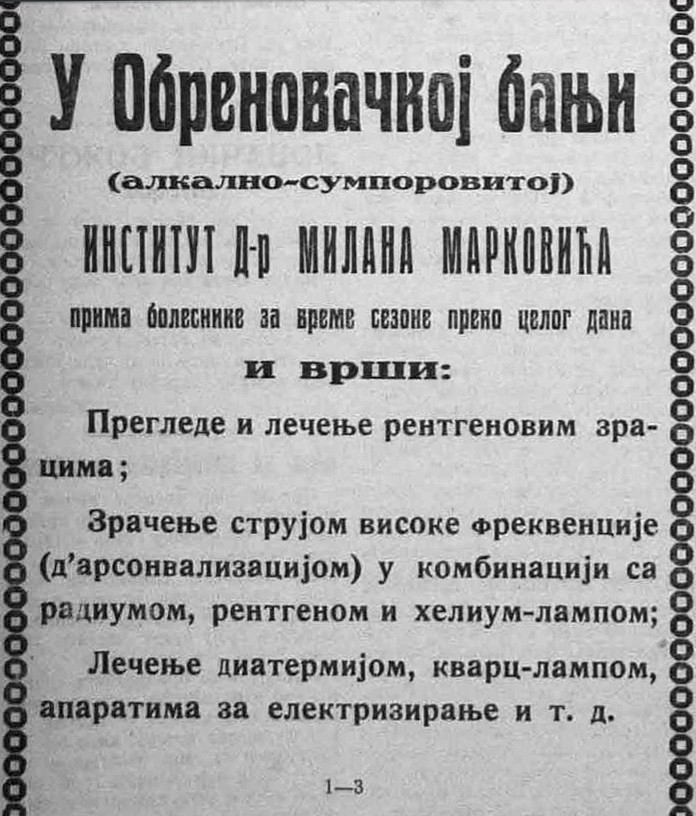 У Обреновачкој бањи

(алкално-сумпоровитој)

ИНСТИТУТ Д-р МИЛАНА МАРКОВИЋА

прима болеснике за време сезоне преко целог дана

и врши:

Прегледе и лечење рентгеновим зрацима;

Зрачење струјом високе фреквенције (д'арсонвализацијом) у комбинацији са радиумом, рентгеном и хелиум-лампом;

Лечење диатермијом, кварц-лампом, апаратима за електризирање и т. д.

1—3